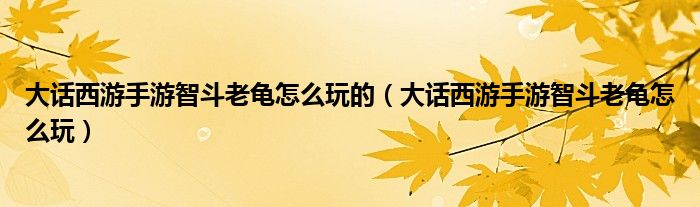 大话西游手游智斗老龟怎么玩的（大话西游手游智斗老龟怎么玩）